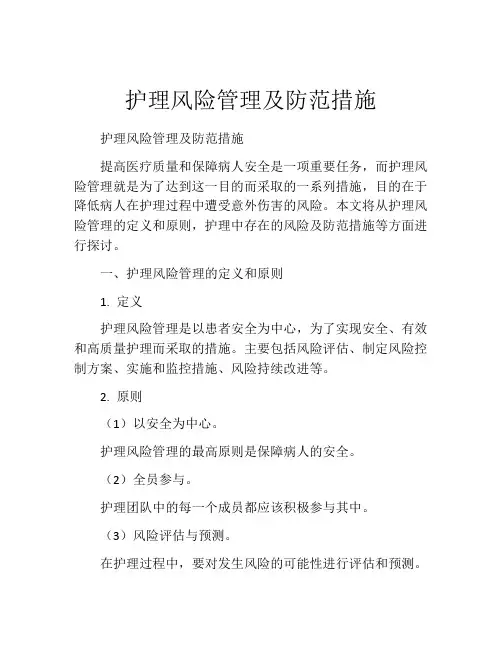 护理风险管理及防范措施

护理风险管理及防范措施

提高医疗质量和保障病人安全是一项重要任务，而护理风险管理就是为了达到这一目的而采取的一系列措施，目的在于降低病人在护理过程中遭受意外伤害的风险。本文将从护理风险管理的定义和原则，护理中存在的风险及防范措施等方面进行探讨。

一、护理风险管理的定义和原则

1. 定义

护理风险管理是以患者安全为中心，为了实现安全、有效和高质量护理而采取的措施。主要包括风险评估、制定风险控制方案、实施和监控措施、风险持续改进等。

2. 原则

（1）以安全为中心。

护理风险管理的最高原则是保障病人的安全。

（2）全员参与。

护理团队中的每一个成员都应该积极参与其中。

（3）风险评估与预测。

在护理过程中，要对发生风险的可能性进行评估和预测。